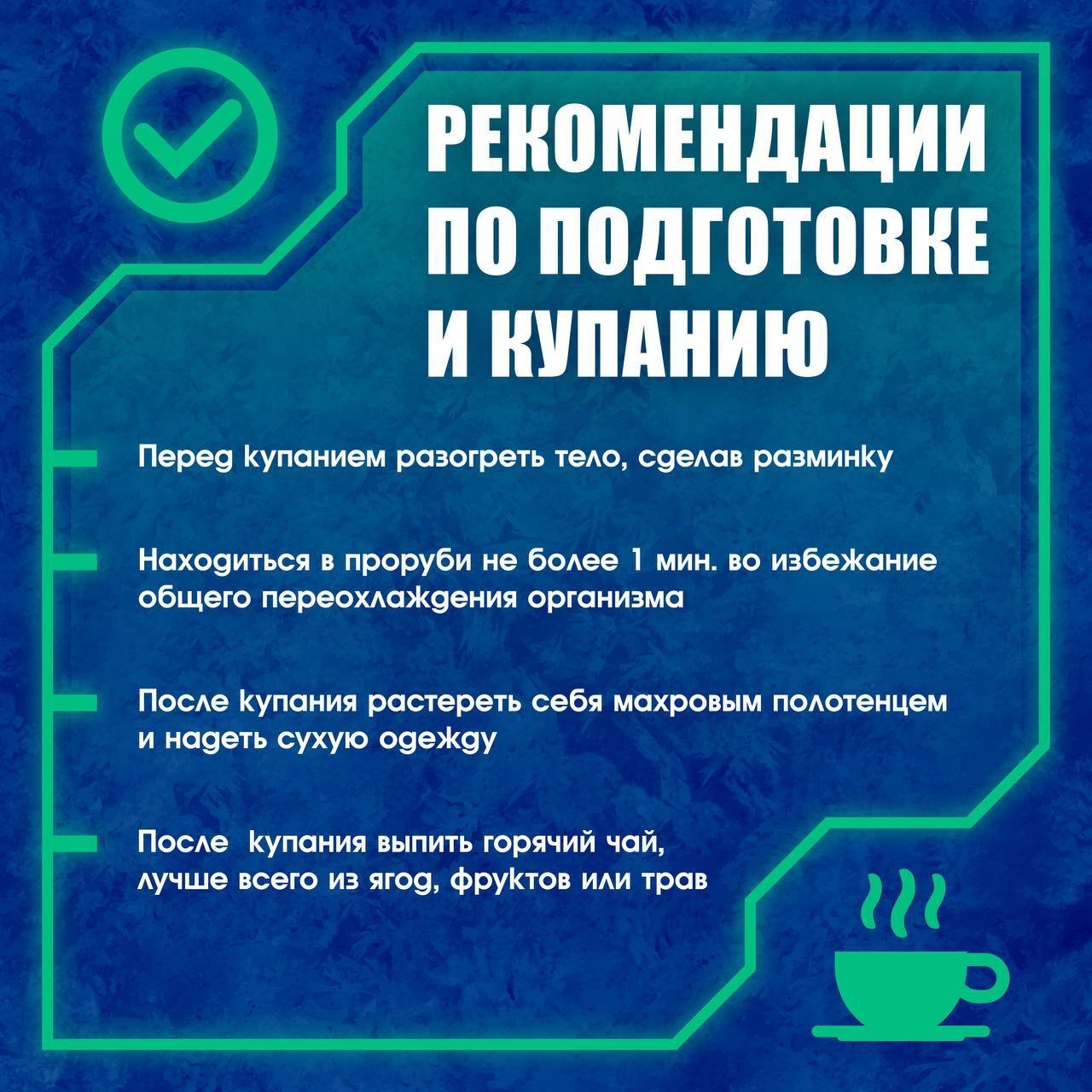 РЕКОМЕНДАЦИИ ПО ПОДГОТОВКЕ И КУПАНИЮ

Перед купанием разогреть тело, сделав разминку

Находиться в проруби не более 1 мин. во избежание общего переохлаждения организма

После купания растереть себя махровым полотенцем и надеть сухую одежду

После купания выпить горячий чай, лучше всего из ягод, фруктов или трав